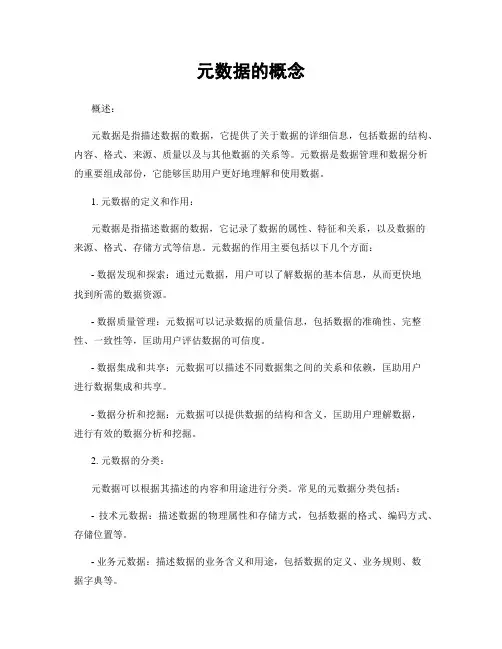 元数据的概念

概述：

元数据是指描述数据的数据，它提供了关于数据的详细信息，包括数据的结构、内容、格式、来源、质量以及与其他数据的关系等。元数据是数据管理和数据分析的重要组成部份，它能够匡助用户更好地理解和使用数据。

1. 元数据的定义和作用：

元数据是指描述数据的数据，它记录了数据的属性、特征和关系，以及数据的来源、格式、存储方式等信息。元数据的作用主要包括以下几个方面：

- 数据发现和探索：通过元数据，用户可以了解数据的基本信息，从而更快地找到所需的数据资源。

- 数据质量管理：元数据可以记录数据的质量信息，包括数据的准确性、完整性、一致性等，匡助用户评估数据的可信度。

- 数据集成和共享：元数据可以描述不同数据集之间的关系和依赖，匡助用户进行数据集成和共享。

- 数据分析和挖掘：元数据可以提供数据的结构和含义，匡助用户理解数据，进行有效的数据分析和挖掘。

2. 元数据的分类：

元数据可以根据其描述的内容和用途进行分类。常见的元数据分类包括：

- 技术元数据：描述数据的物理属性和存储方式，包括数据的格式、编码方式、存储位置等。

- 业务元数据：描述数据的业务含义和用途，包括数据的定义、业务规则、数据字典等。